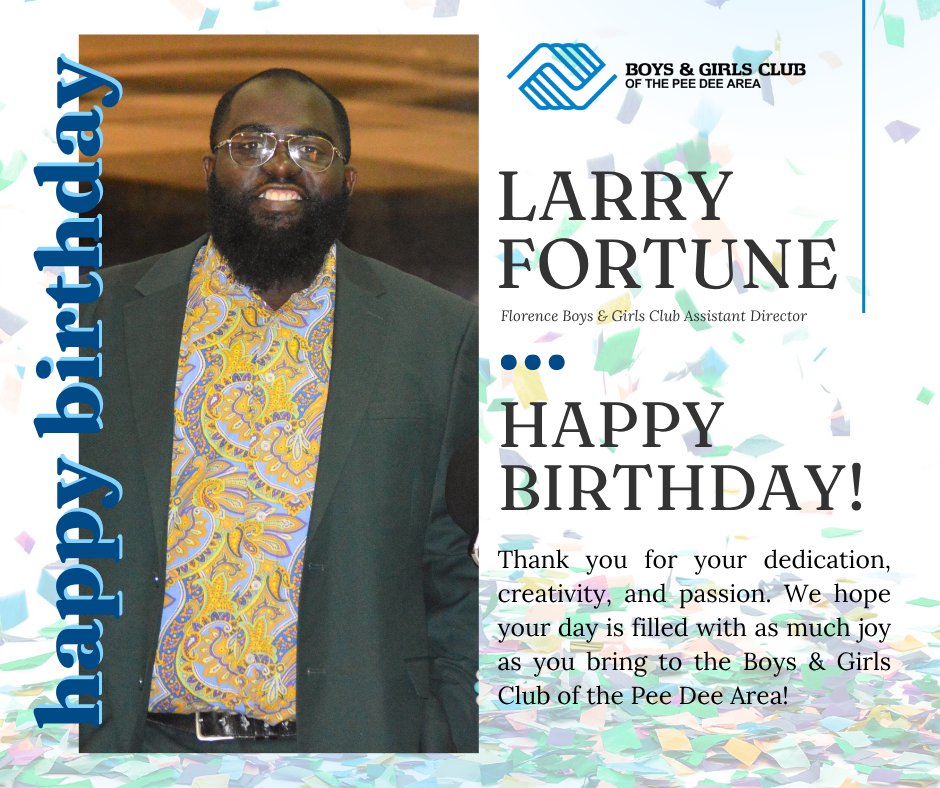 happy birthday

BOYS & GIRLS CLUB
OF THE PEE DEE AREA

LARRY FORTUNE

Florence Boys & Girls Club Assistant Director

HAPPY BIRTHDAY!

Thank you for your dedication, creativity, and passion. We hope your day is filled with as much joy as you bring to the Boys & Girls Club of the Pee Dee Area!